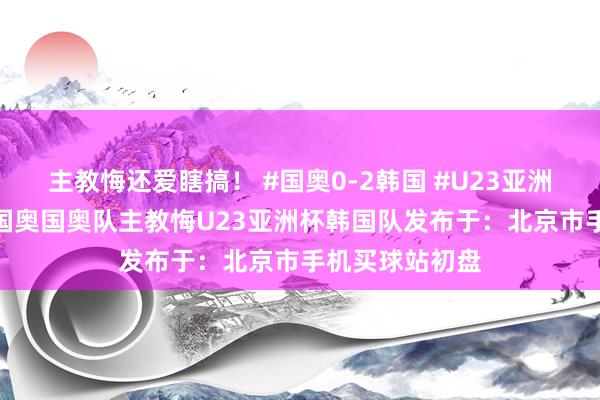 主教悔还爱瞎搞！ #国奥0-2韩国 #U23亚洲

国奥国奥队主教悔U23亚洲杯韩国队发布于：北京市手

发布于：北京市手机买球站初盘